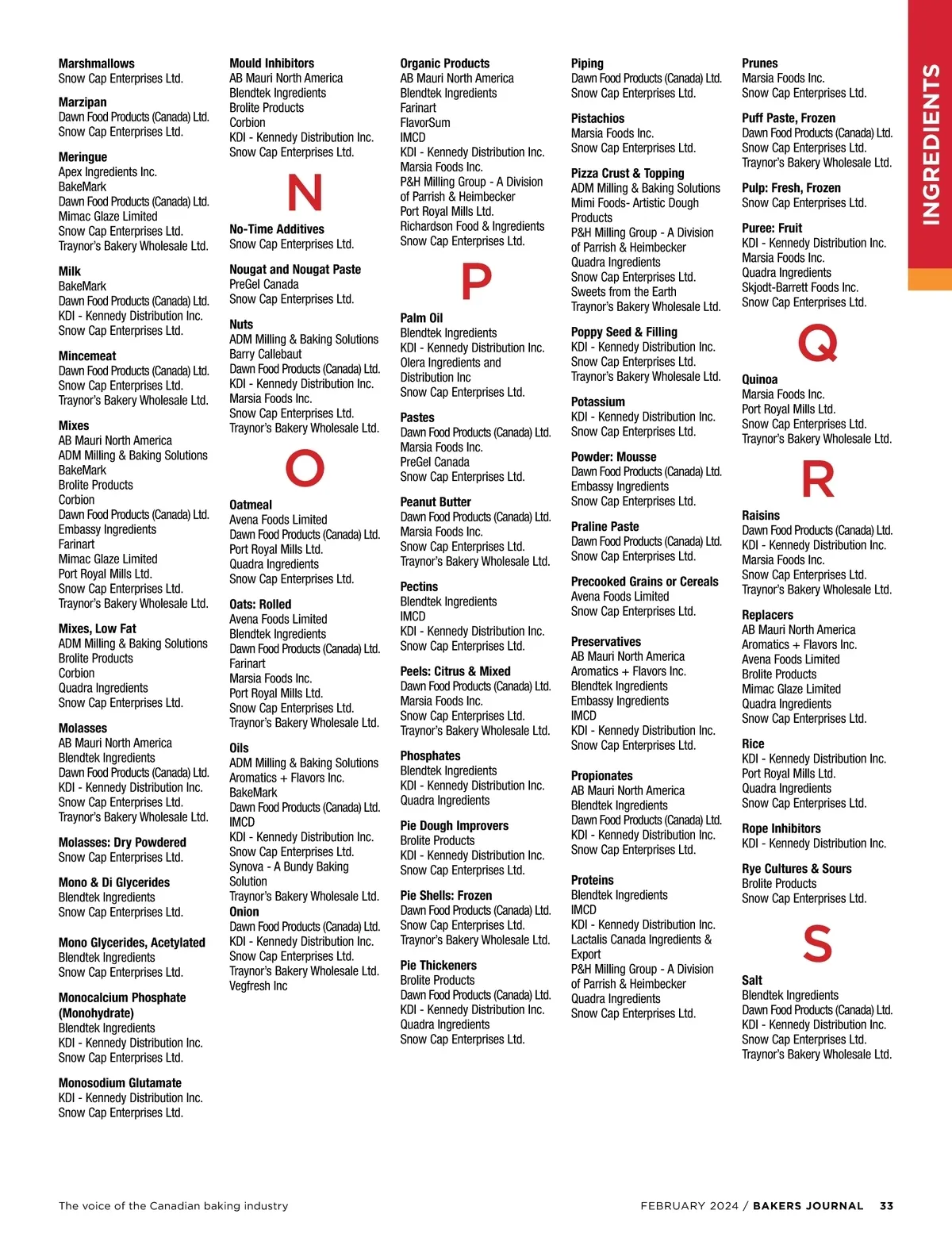 INGREDIENTS

Marshmallows
Snow Cap Enterprises Ltd.

Marzipan
Dawn Food Products (Canada) Ltd.
Snow Cap Enterprises Ltd.

Meringue
Apex Ingredients Inc.
BakeMark
Dawn Food Products (Canada) Ltd.
Mimac Glaze Limited
Snow Cap Enterprises Ltd.
Traynor's Bakery Wholesale Ltd.

Milk
BakeMark
Dawn Food Products (Canada) Ltd.
KDI - Kennedy Distribution Inc.
Snow Cap Enterprises Ltd.

Mincemeat
Dawn Food Products (Canada) Ltd.
Snow Cap Enterprises Ltd.
Traynor's Bakery Wholesale Ltd.

Mixes
AB Mauri North America
ADM Milling & Baking Solutions
BakeMark
Brolite Products
Corbion
Dawn Food Products (Canada) Ltd.
Embassy Ingredients
Farinart
Mimac Glaze Limited
Port Royal Mills Ltd.
Snow Cap Enterprises Ltd.
Traynor's Bakery Wholesale Ltd.

Mixes, Low Fat
ADM Milling & Baking Solutions
Brolite Products
Corbion
Quadra Ingredients
Snow Cap Enterprises Ltd.

Molasses
AB Mauri North America
Blendtek Ingredients
Dawn Food Products (Canada) Ltd.
KDI - Kennedy Distribution Inc.
Snow Cap Enterprises Ltd.
Traynor's Bakery Wholesale Ltd.

Molasses: Dry Powdered
Snow Cap Enterprises Ltd.

Mono & Di Glycerides
Blendtek Ingredients
Snow Cap Enterprises Ltd.

Mono Glycerides, Acetylated
Blendtek Ingredients
Snow Cap Enterprises Ltd.

Monocalcium Phosphate (Monohydrate)
Blendtek Ingredients
KDI - Kennedy Distribution Inc.
Snow Cap Enterprises Ltd.

Monosodium Glutamate
KDI - Kennedy Distribution Inc.
Snow Cap Enterprises Ltd.

Mould Inhibitors
AB Mauri North America
Blendtek Ingredients
Brolite Products
Corbion
KDI - Kennedy Distribution Inc.
Snow Cap Enterprises Ltd.

N

No-Time Additives
Snow Cap Enterprises Ltd.

Nougat and Nougat Paste
PreGel Canada
Snow Cap Enterprises Ltd.

Nuts
ADM Milling & Baking Solutions
Barry Callebaut
Dawn Food Products (Canada) Ltd.
KDI - Kennedy Distribution Inc.
Marsia Foods Inc.
Snow Cap Enterprises Ltd.
Traynor's Bakery Wholesale Ltd.

O

Oatmeal
Avena Foods Limited
Dawn Food Products (Canada) Ltd.
Port Royal Mills Ltd.
Quadra Ingredients
Snow Cap Enterprises Ltd.

Oats: Rolled
Avena Foods Limited
Blendtek Ingredients
Dawn Food Products (Canada) Ltd.
Farinart
Marsia Foods Inc.
Port Royal Mills Ltd.
Snow Cap Enterprises Ltd.
Traynor's Bakery Wholesale Ltd.

Oils
ADM Milling & Baking Solutions
Aromatics + Flavors Inc.
BakeMark
Dawn Food Products (Canada) Ltd.
IMCD
KDI - Kennedy Distribution Inc.
Snow Cap Enterprises Ltd.
Synova - A Bundy Baking Solution
Traynor's Bakery Wholesale Ltd.
Onion
Dawn Food Products (Canada) Ltd.
KDI - Kennedy Distribution Inc.
Snow Cap Enterprises Ltd.
Traynor's Bakery Wholesale Ltd.
Vegfresh Inc

Organic Products
AB Mauri North America
Blendtek Ingredients
Farinart
FlavorSum
IMCD
KDI - Kennedy Distribution Inc.
Marsia Foods Inc.
P&H Milling Group - A Division of Parrish & Heimbecker
Port Royal Mills Ltd.
Richardson Food & Ingredients
Snow Cap Enterprises Ltd.

P

Palm Oil
Blendtek Ingredients
KDI - Kennedy Distribution Inc.
Olera Ingredients and Distribution Inc
Snow Cap Enterprises Ltd.

Pastes
Dawn Food Products (Canada) Ltd.
Marsia Foods Inc.
PreGel Canada
Snow Cap Enterprises Ltd.

Peanut Butter
Dawn Food Products (Canada) Ltd.
Marsia Foods Inc.
Snow Cap Enterprises Ltd.
Traynor's Bakery Wholesale Ltd.

Pectins
Blendtek Ingredients
IMCD
KDI - Kennedy Distribution Inc.
Snow Cap Enterprises Ltd.

Peels: Citrus & Mixed
Dawn Food Products (Canada) Ltd.
Marsia Foods Inc.
Snow Cap Enterprises Ltd.
Traynor's Bakery Wholesale Ltd.

Phosphates
Blendtek Ingredients
KDI - Kennedy Distribution Inc.
Quadra Ingredients

Pie Dough Improvers
Brolite Products
KDI - Kennedy Distribution Inc.
Snow Cap Enterprises Ltd.

Pie Shells: Frozen
Dawn Food Products (Canada) Ltd.
Snow Cap Enterprises Ltd.
Traynor's Bakery Wholesale Ltd.

Pie Thickeners
Brolite Products
Dawn Food Products (Canada) Ltd.
KDI - Kennedy Distribution Inc.
Quadra Ingredients
Snow Cap Enterprises Ltd.

Piping
Dawn Food Products (Canada) Ltd.
Snow Cap Enterprises Ltd.

Pistachios
Marsia Foods Inc.
Snow Cap Enterprises Ltd.

Pizza Crust & Topping
ADM Milling & Baking Solutions
Mimi Foods- Artistic Dough Products
P&H Milling Group - A Division of Parrish & Heimbecker
Quadra Ingredients
Snow Cap Enterprises Ltd.
Sweets from the Earth
Traynor's Bakery Wholesale Ltd.

Poppy Seed & Filling
KDI - Kennedy Distribution Inc.
Snow Cap Enterprises Ltd.
Traynor's Bakery Wholesale Ltd.

Potassium
KDI - Kennedy Distribution Inc.
Snow Cap Enterprises Ltd.

Powder: Mousse
Dawn Food Products (Canada) Ltd.
Embassy Ingredients
Snow Cap Enterprises Ltd.

Praline Paste
Dawn Food Products (Canada) Ltd.
Snow Cap Enterprises Ltd.

Precooked Grains or Cereals
Avena Foods Limited
Snow Cap Enterprises Ltd.

Preservatives
AB Mauri North America
Aromatics + Flavors Inc.
Blendtek Ingredients
Embassy Ingredients
IMCD
KDI - Kennedy Distribution Inc.
Snow Cap Enterprises Ltd.

Propionates
AB Mauri North America
Blendtek Ingredients
Dawn Food Products (Canada) Ltd.
KDI - Kennedy Distribution Inc.
Snow Cap Enterprises Ltd.

Proteins
Blendtek Ingredients
IMCD
KDI - Kennedy Distribution Inc.
Lactalis Canada Ingredients & Export
P&H Milling Group - A Division of Parrish & Heimbecker
Quadra Ingredients
Snow Cap Enterprises Ltd.

Prunes
Marsia Foods Inc.
Snow Cap Enterprises Ltd.

Puff Paste, Frozen
Dawn Food Products (Canada) Ltd.
Snow Cap Enterprises Ltd.
Traynor's Bakery Wholesale Ltd.

Pulp: Fresh, Frozen
Snow Cap Enterprises Ltd.

Puree: Fruit
KDI - Kennedy Distribution Inc.
Marsia Foods Inc.
Quadra Ingredients
Skjodt-Barrett Foods Inc.
Snow Cap Enterprises Ltd.

Q

Quinoa
Marsia Foods Inc.
Port Royal Mills Ltd.
Snow Cap Enterprises Ltd.
Traynor's Bakery Wholesale Ltd.

R

Raisins
Dawn Food Products (Canada) Ltd.
KDI - Kennedy Distribution Inc.
Marsia Foods Inc.
Snow Cap Enterprises Ltd.
Traynor's Bakery Wholesale Ltd.

Replacers
AB Mauri North America
Aromatics + Flavors Inc.
Avena Foods Limited
Brolite Products
Mimac Glaze Limited
Quadra Ingredients
Snow Cap Enterprises Ltd.

Rice
KDI - Kennedy Distribution Inc.
Port Royal Mills Ltd.
Quadra Ingredients
Snow Cap Enterprises Ltd.

Rope Inhibitors
KDI - Kennedy Distribution Inc.

Rye Cultures & Sours
Brolite Products
Snow Cap Enterprises Ltd.

S

Salt
Blendtek Ingredients
Dawn Food Products (Canada) Ltd.
KDI - Kennedy Distribution Inc.
Snow Cap Enterprises Ltd.
Traynor's Bakery Wholesale Ltd.

The voice of the Canadian baking industry

FEBRUARY 2024 / BAKERS JOURNAL 33